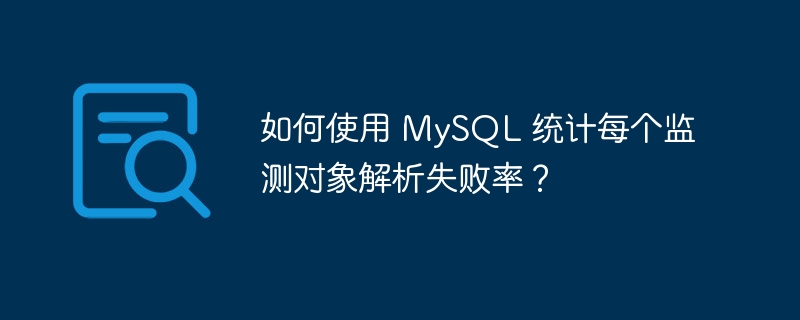 如何使用 MySQL 统计每个监测对象解析失败率？